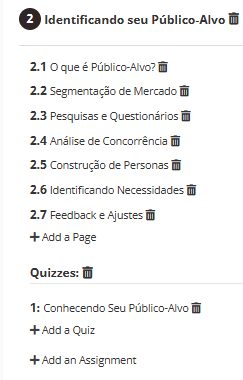 2 Identificando seu Público-Alvo

2.1 O que é Público-Alvo?

2.2 Segmentação de Mercado

2.3 Pesquisas e Questionários

2.4 Análise de Concorrência

2.5 Construção de Personas

2.6 Identificando Necessidades

2.7 Feedback e Ajustes

+ Add a Page

Quizzes:

1: Conhecendo Seu Público-Alvo

+ Add a Quiz

+ Add an Assignment